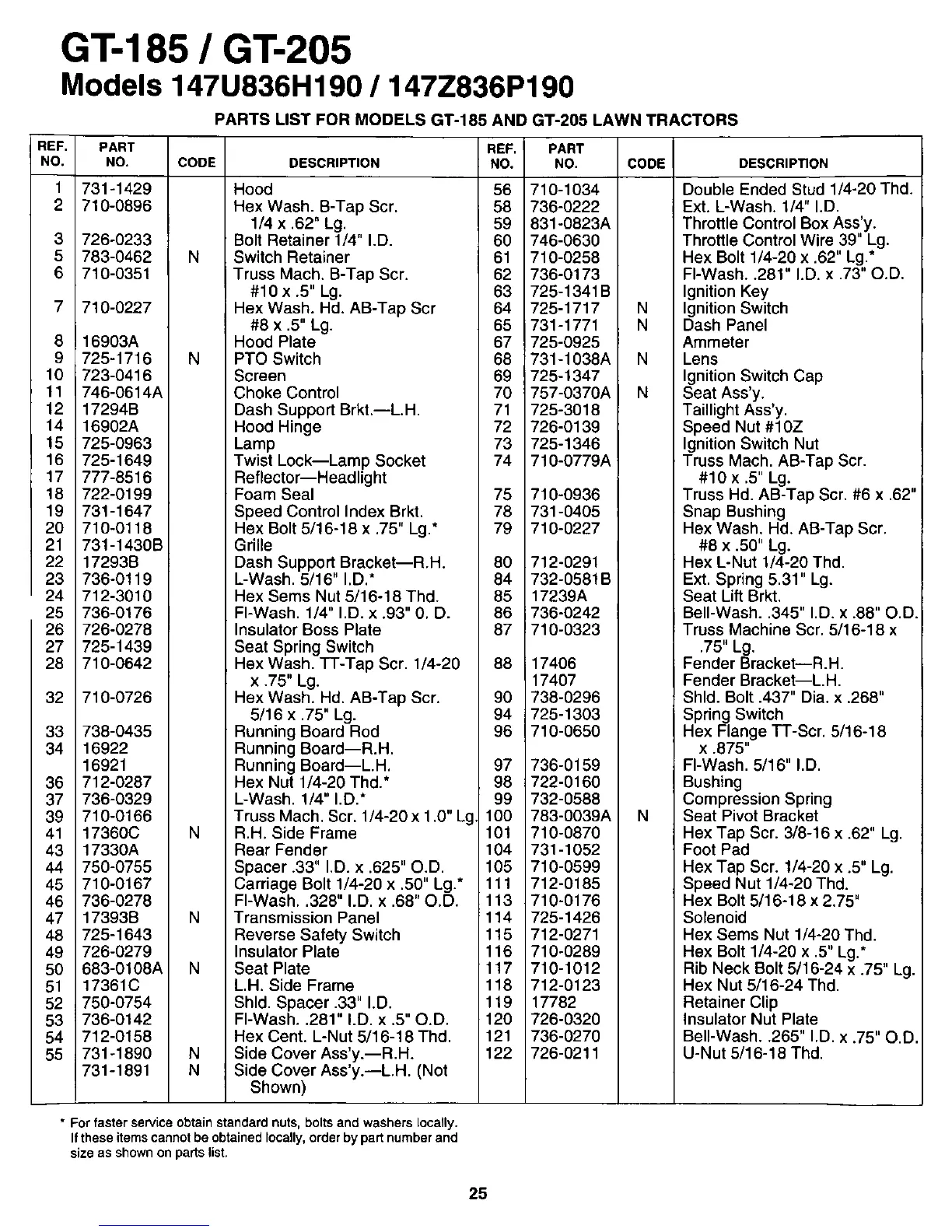 GT-185 / GT-205
Models 147U836H190 / 147Z836P190

PARTS LIST FOR MODELS GT-185 AND GT-205 LAWN TRACTORS

| REF. NO. | PART NO. | CODE | DESCRIPTION |
|---|---|---|---|
| 1 | 731-1429 | | Hood |
| 2 | 710-0896 | | Hex Wash. B-Tap Scr. 1/4 x .62" Lg. |
| 3 | 726-0233 | | Bolt Retainer 1/4" I.D. |
| 5 | 783-0462 | N | Switch Retainer |
| 6 | 710-0351 | | Truss Mach. B-Tap Scr. #10 x .5" Lg. |
| 7 | 710-0227 | | Hex Wash. Hd. AB-Tap Scr #8 x .5" Lg. |
| 8 | 16903A | | Hood Plate |
| 9 | 725-1716 | N | PTO Switch |
| 10 | 723-0416 | | Screen |
| 11 | 746-0614A | | Choke Control |
| 12 | 17294B | | Dash Support Brkt.—L.H. |
| 14 | 16902A | | Hood Hinge |
| 15 | 725-0963 | | Lamp |
| 16 | 725-1649 | | Twist Lock—Lamp Socket |
| 17 | 777-8516 | | Reflector—Headlight |
| 18 | 722-0199 | | Foam Seal |
| 19 | 731-1647 | | Speed Control Index Brkt. |
| 20 | 710-0118 | | Hex Bolt 5/16-18 x .75" Lg.* |
| 21 | 731-1430B | | Grille |
| 22 | 17293B | | Dash Support Bracket—R.H. |
| 23 | 736-0119 | | L-Wash. 5/16" I.D.* |
| 24 | 712-3010 | | Hex Sems Nut 5/16-18 Thd. |
| 25 | 736-0176 | | Fl-Wash. 1/4" I.D. x .93" 0. D. |
| 26 | 726-0278 | | Insulator Boss Plate |
| 27 | 725-1439 | | Seat Spring Switch |
| 28 | 710-0642 | | Hex Wash. TT-Tap Scr. 1/4-20 x .75" Lg. |
| 32 | 710-0726 | | Hex Wash. Hd. AB-Tap Scr. 5/16 x .75" Lg. |
| 33 | 738-0435 | | Running Board Rod |
| 34 | 16922 | | Running Board—R.H. |
| | 16921 | | Running Board—L.H. |
| 36 | 712-0287 | | Hex Nut 1/4-20 Thd.* |
| 37 | 736-0329 | | L-Wash. 1/4" I.D.* |
| 39 | 710-0166 | | Truss Mach. Scr. 1/4-20 x 1.0" Lg. |
| 41 | 17360C | N | R.H. Side Frame |
| 43 | 17330A | | Rear Fender |
| 44 | 750-0755 | | Spacer .33" I.D. x .625" O.D. |
| 45 | 710-0167 | | Carriage Bolt 1/4-20 x .50" Lg.* |
| 46 | 736-0278 | | Fl-Wash. .328" I.D. x .68" O.D. |
| 47 | 17393B | N | Transmission Panel |
| 48 | 725-1643 | | Reverse Safety Switch |
| 49 | 726-0279 | | Insulator Plate |
| 50 | 683-0108A | N | Seat Plate |
| 51 | 17361C | | L.H. Side Frame |
| 52 | 750-0754 | | Shld. Spacer .33" I.D. |
| 53 | 736-0142 | | Fl-Wash. .281" I.D. x .5" O.D. |
| 54 | 712-0158 | | Hex Cent. L-Nut 5/16-18 Thd. |
| 55 | 731-1890 | N | Side Cover Ass'y.—R.H. |
| | 731-1891 | N | Side Cover Ass'y.—L.H. (Not Shown) |

| REF. NO. | PART NO. | CODE | DESCRIPTION |
|---|---|---|---|
| 56 | 710-1034 | | Double Ended Stud 1/4-20 Thd. |
| 58 | 736-0222 | | Ext. L-Wash. 1/4" I.D. |
| 59 | 831-0823A | | Throttle Control Box Ass'y. |
| 60 | 746-0630 | | Throttle Control Wire 39" Lg. |
| 61 | 710-0258 | | Hex Bolt 1/4-20 x .62" Lg.* |
| 62 | 736-0173 | | Fl-Wash. .281" I.D. x .73" O.D. |
| 63 | 725-1341B | | Ignition Key |
| 64 | 725-1717 | N | Ignition Switch |
| 65 | 731-1771 | N | Dash Panel |
| 67 | 725-0925 | | Ammeter |
| 68 | 731-1038A | N | Lens |
| 69 | 725-1347 | | Ignition Switch Cap |
| 70 | 757-0370A | N | Seat Ass'y. |
| 71 | 725-3018 | | Taillight Ass'y. |
| 72 | 726-0139 | | Speed Nut #10Z |
| 73 | 725-1346 | | Ignition Switch Nut |
| 74 | 710-0779A | | Truss Mach. AB-Tap Scr. #10 x .5" Lg. |
| 75 | 710-0936 | | Truss Hd. AB-Tap Scr. #6 x .62" |
| 78 | 731-0405 | | Snap Bushing |
| 79 | 710-0227 | | Hex Wash. Hd. AB-Tap Scr. #8 x .50" Lg. |
| 80 | 712-0291 | | Hex L-Nut 1/4-20 Thd. |
| 84 | 732-0581B | | Ext. Spring 5.31" Lg. |
| 85 | 17239A | | Seat Lift Brkt. |
| 86 | 736-0242 | | Bell-Wash. .345" I.D. x .88" O.D. |
| 87 | 710-0323 | | Truss Machine Scr. 5/16-18 x .75" Lg. |
| 88 | 17406 | | Fender Bracket—R.H. |
| | 17407 | | Fender Bracket—L.H. |
| 90 | 738-0296 | | Shld. Bolt .437" Dia. x .268" |
| 94 | 725-1303 | | Spring Switch |
| 96 | 710-0650 | | Hex Flange TT-Scr. 5/16-18 x .875" |
| 97 | 736-0159 | | Fl-Wash. 5/16" I.D. |
| 98 | 722-0160 | | Bushing |
| 99 | 732-0588 | | Compression Spring |
| 100 | 783-0039A | N | Seat Pivot Bracket |
| 101 | 710-0870 | | Hex Tap Scr. 3/8-16 x .62" Lg. |
| 104 | 731-1052 | | Foot Pad |
| 105 | 710-0599 | | Hex Tap Scr. 1/4-20 x .5" Lg. |
| 111 | 712-0185 | | Speed Nut 1/4-20 Thd. |
| 113 | 710-0176 | | Hex Bolt 5/16-18 x 2.75" |
| 114 | 725-1426 | | Solenoid |
| 115 | 712-0271 | | Hex Sems Nut 1/4-20 Thd. |
| 116 | 710-0289 | | Hex Bolt 1/4-20 x .5" Lg.* |
| 117 | 710-1012 | | Rib Neck Bolt 5/16-24 x .75" Lg. |
| 118 | 712-0123 | | Hex Nut 5/16-24 Thd. |
| 119 | 17782 | | Retainer Clip |
| 120 | 726-0320 | | Insulator Nut Plate |
| 121 | 736-0270 | | Bell-Wash. .265" I.D. x .75" O.D. |
| 122 | 726-0211 | | U-Nut 5/16-18 Thd. |

* For faster service obtain standard nuts, bolts and washers locally. If these items cannot be obtained locally, order by part number and size as shown on parts list.

25